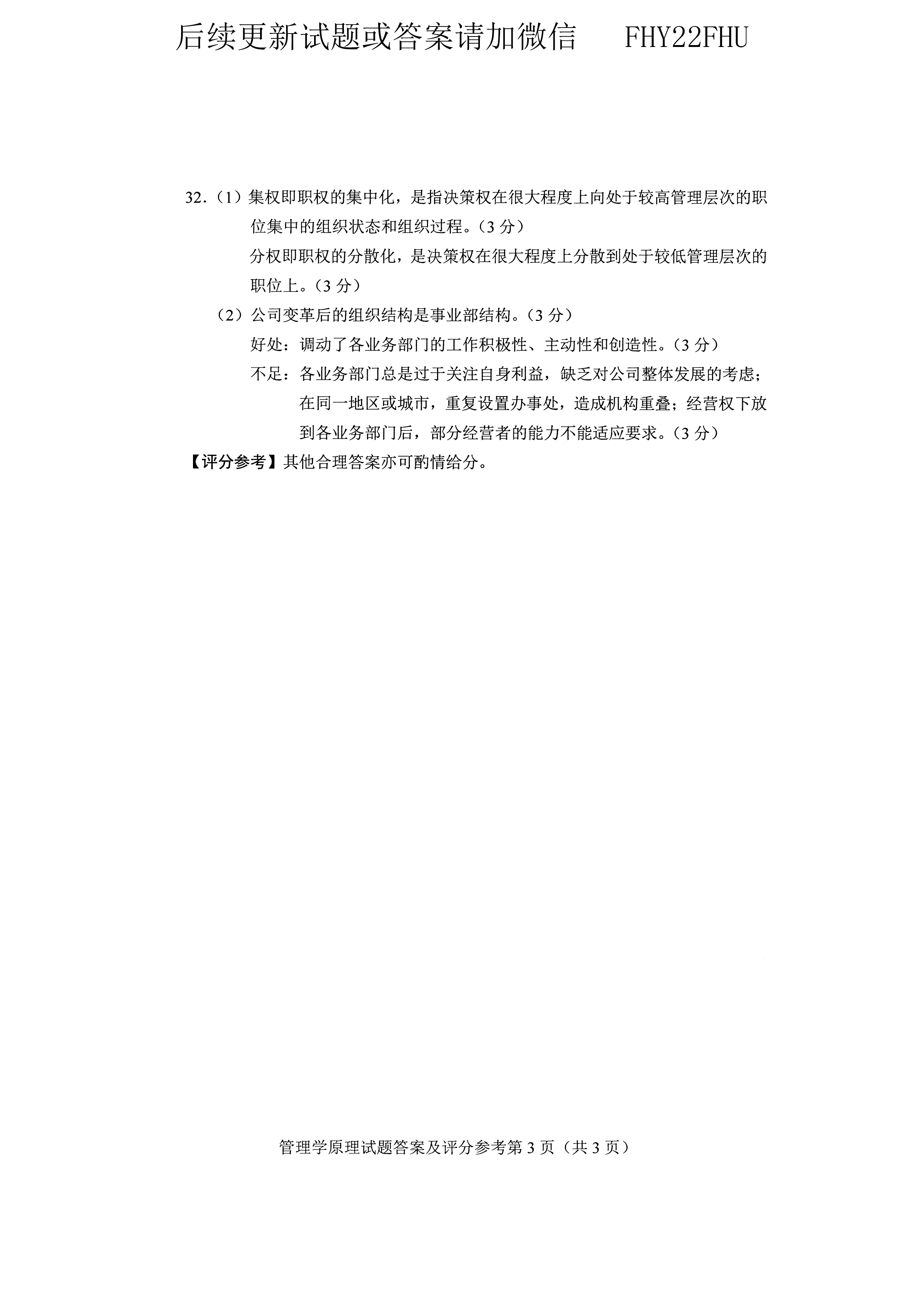 后续更新试题或答案请加微信　FHY22FHU

32.（1）集权即职权的集中化，是指决策权在很大程度上向处于较高管理层次的职位集中的组织状态和组织过程。（3 分）

分权即职权的分散化，是决策权在很大程度上分散到处于较低管理层次的职位上。（3 分）

（2）公司变革后的组织结构是事业部结构。（3 分）

好处：调动了各业务部门的工作积极性、主动性和创造性。（3 分）

不足：各业务部门总是过于关注自身利益，缺乏对公司整体发展的考虑；在同一地区或城市，重复设置办事处，造成机构重叠；经营权下放到各业务部门后，部分经营者的能力不能适应要求。（3 分）

【评分参考】其他合理答案亦可酌情给分。

管理学原理试题答案及评分参考第 3 页（共 3 页）